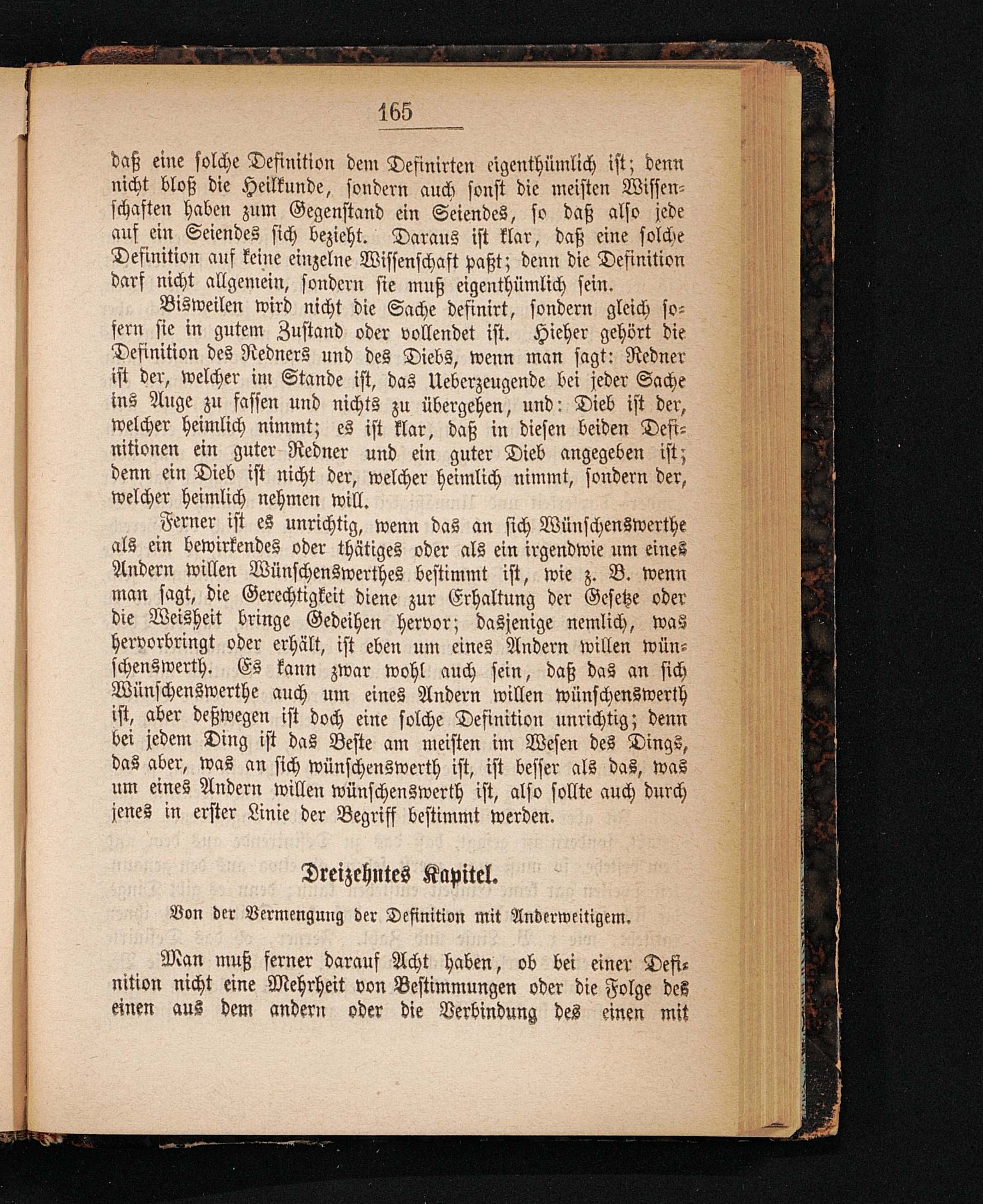 165

daß eine solche Definition dem Definirten eigenthümlich ist; denn nicht bloß die Heilkunde, sondern auch sonst die meisten Wissenschaften haben zum Gegenstand ein Seiendes, so daß also jede auf ein Seiendes sich bezieht. Daraus ist klar, daß eine solche Definition auf keine einzelne Wissenschaft paßt; denn die Definition darf nicht allgemein, sondern sie muß eigenthümlich sein.

Bisweilen wird nicht die Sache definirt, sondern gleich sofern sie in gutem Zustand oder vollendet ist. Hieher gehört die Definition des Redners und des Diebs, wenn man sagt: Redner ist der, welcher im Stande ist, das Ueberzeugende bei jeder Sache ins Auge zu fassen und nichts zu übergehen, und: Dieb ist der, welcher heimlich nimmt; es ist klar, daß in diesen beiden Definitionen ein guter Redner und ein guter Dieb angegeben ist; denn ein Dieb ist nicht der, welcher heimlich nimmt, sondern der, welcher heimlich nehmen will.

Ferner ist es unrichtig, wenn das an sich Wünschenswerthe als ein bewirkendes oder thätiges oder als ein irgendwie um eines Andern willen Wünschenswerthes bestimmt ist, wie z. B. wenn man sagt, die Gerechtigkeit diene zur Erhaltung der Gesetze oder die Weisheit bringe Gedeihen hervor; dasjenige nemlich, was hervorbringt oder erhält, ist eben um eines Andern willen wünschenswerth. Es kann zwar wohl auch sein, daß das an sich Wünschenswerthe auch um eines Andern willen wünschenswerth ist, aber deßwegen ist doch eine solche Definition unrichtig; denn bei jedem Ding ist das Beste am meisten im Wesen des Dings, das aber, was an sich wünschenswerth ist, ist besser als das, was um eines Andern willen wünschenswerth ist, also sollte auch durch jenes in erster Linie der Begriff bestimmt werden.

Dreizehntes Kapitel.

Von der Vermengung der Definition mit Anderweitigem.

Man muß ferner darauf Acht haben, ob bei einer Definition nicht eine Mehrheit von Bestimmungen oder die Folge des einen aus dem andern oder die Verbindung des einen mit